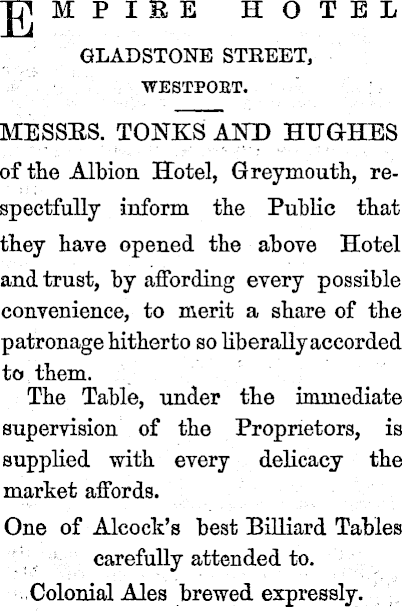 EMPIRE HOTEL

GLADSTONE STREET,

WESTPORT.

MESSRS. TONKS AND HUGHES of the Albion Hotel, Greymouth, respectfully inform the Public that they have opened the above Hotel and trust, by affording every possible convenience, to merit a share of the patronage hitherto so liberally accorded to them.

The Table, under the immediate supervision of the Proprietors, is supplied with every delicacy the market affords.

One of Alcock's best Billiard Tables carefully attended to.

Colonial Ales brewed expressly.